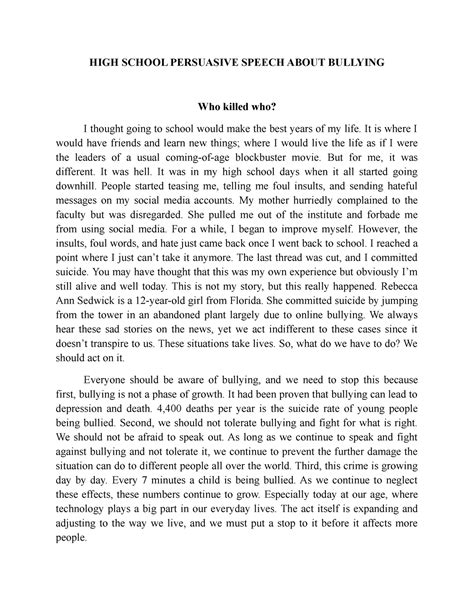 HIGH SCHOOL PERSUASIVE SPEECH ABOUT BULLYING

Who killed who?

I thought going to school would make the best years of my life. It is where I would have friends and learn new things; where I would live the life as if I were the leaders of a usual coming-of-age blockbuster movie. But for me, it was different. It was hell. It was in my high school days when it all started going downhill. People started teasing me, telling me foul insults, and sending hateful messages on my social media accounts. My mother hurriedly complained to the faculty but was disregarded. She pulled me out of the institute and forbade me from using social media. For a while, I began to improve myself. However, the insults, foul words, and hate just came back once I went back to school. I reached a point where I just can't take it anymore. The last thread was cut, and I committed suicide. You may have thought that this was my own experience but obviously I'm still alive and well today. This is not my story, but this really happened. Rebecca Ann Sedwick is a 12-year-old girl from Florida. She committed suicide by jumping from the tower in an abandoned plant largely due to online bullying. We always hear these sad stories on the news, yet we act indifferent to these cases since it doesn't transpire to us. These situations take lives. So, what do we have to do? We should act on it.

Everyone should be aware of bullying, and we need to stop this because first, bullying is not a phase of growth. It had been proven that bullying can lead to depression and death. 4,400 deaths per year is the suicide rate of young people being bullied. Second, we should not tolerate bullying and fight for what is right. We should not be afraid to speak out. As long as we continue to speak and fight against bullying and not tolerate it, we continue to prevent the further damage the situation can do to different people all over the world. Third, this crime is growing day by day. Every 7 minutes a child is being bullied. As we continue to neglect these effects, these numbers continue to grow. Especially today at our age, where technology plays a big part in our everyday lives. The act itself is expanding and adjusting to the way we live, and we must put a stop to it before it affects more people.